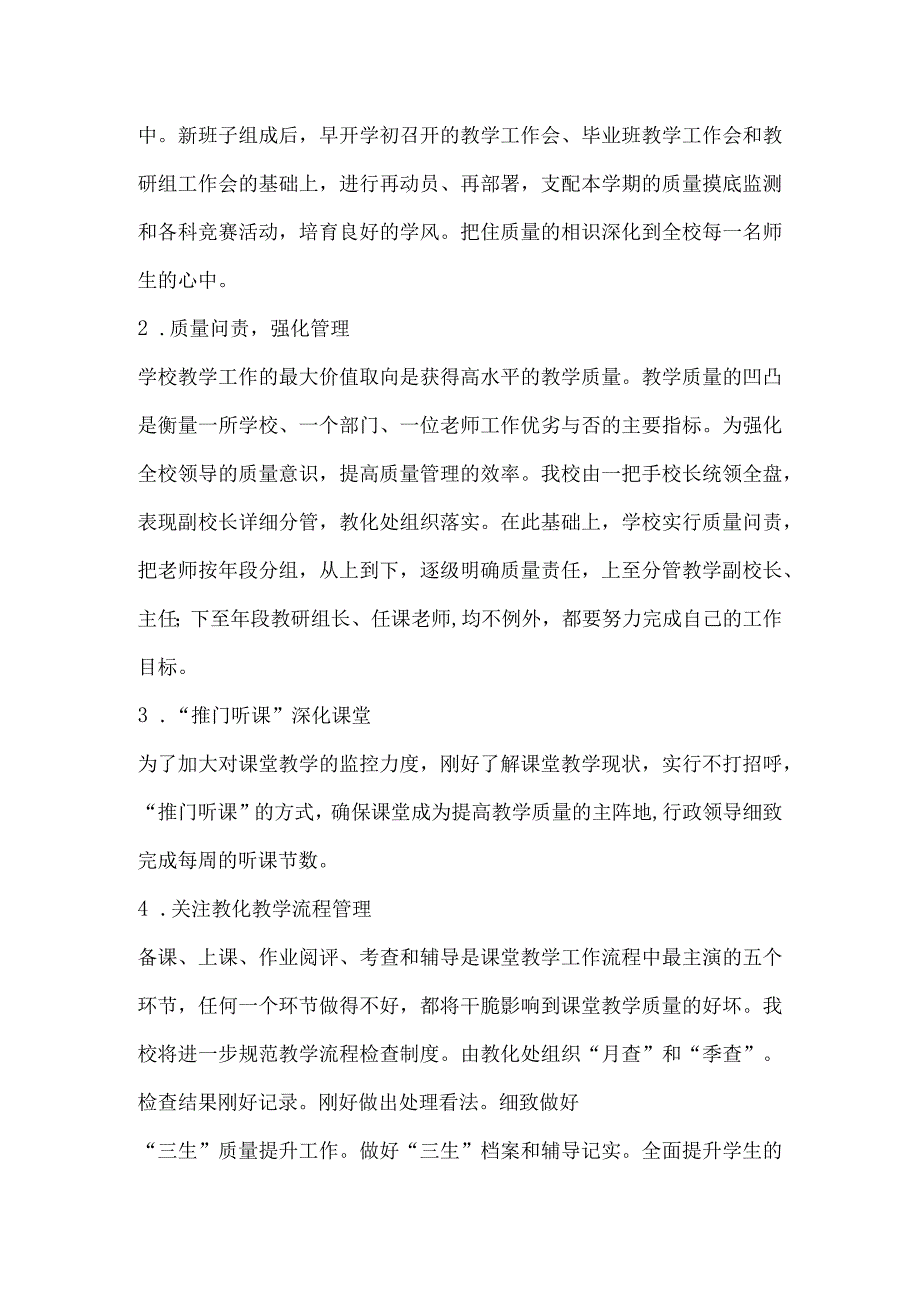 中。新班子组成后，早开学初召开的教学工作会、毕业班教学工作会和教研组工作会的基础上，进行再动员、再部署，支配本学期的质量摸底监测和各科竞赛活动，培育良好的学风。把住质量的相识深化到全校每一名师生的心中。

2．质量问责，强化管理

学校教学工作的最大价值取向是获得高水平的教学质量。教学质量的凹凸是衡量一所学校、一个部门、一位老师工作优劣与否的主要指标。为强化全校领导的质量意识，提高质量管理的效率。我校由一把手校长统领全盘，表现副校长详细分管，教化处组织落实。在此基础上，学校实行质量问责，把老师按年段分组，从上到下，逐级明确质量责任，上至分管教学副校长、主任;下至年段教研组长、任课老师,均不例外，都要努力完成自己的工作目标。

3．“推门听课”深化课堂

为了加大对课堂教学的监控力度，刚好了解课堂教学现状，实行不打招呼，“推门听课”的方式，确保课堂成为提高教学质量的主阵地,行政领导细致完成每周的听课节数。

4．关注教化教学流程管理

备课、上课、作业阅评、考查和辅导是课堂教学工作流程中最主演的五个环节，任何一个环节做得不好，都将干脆影响到课堂教学质量的好坏。我校将进一步规范教学流程检查制度。由教化处组织“月查”和“季查”。检查结果刚好记录。刚好做出处理看法。细致做好

“三生”质量提升工作。做好“三生”档案和辅导记实。全面提升学生的